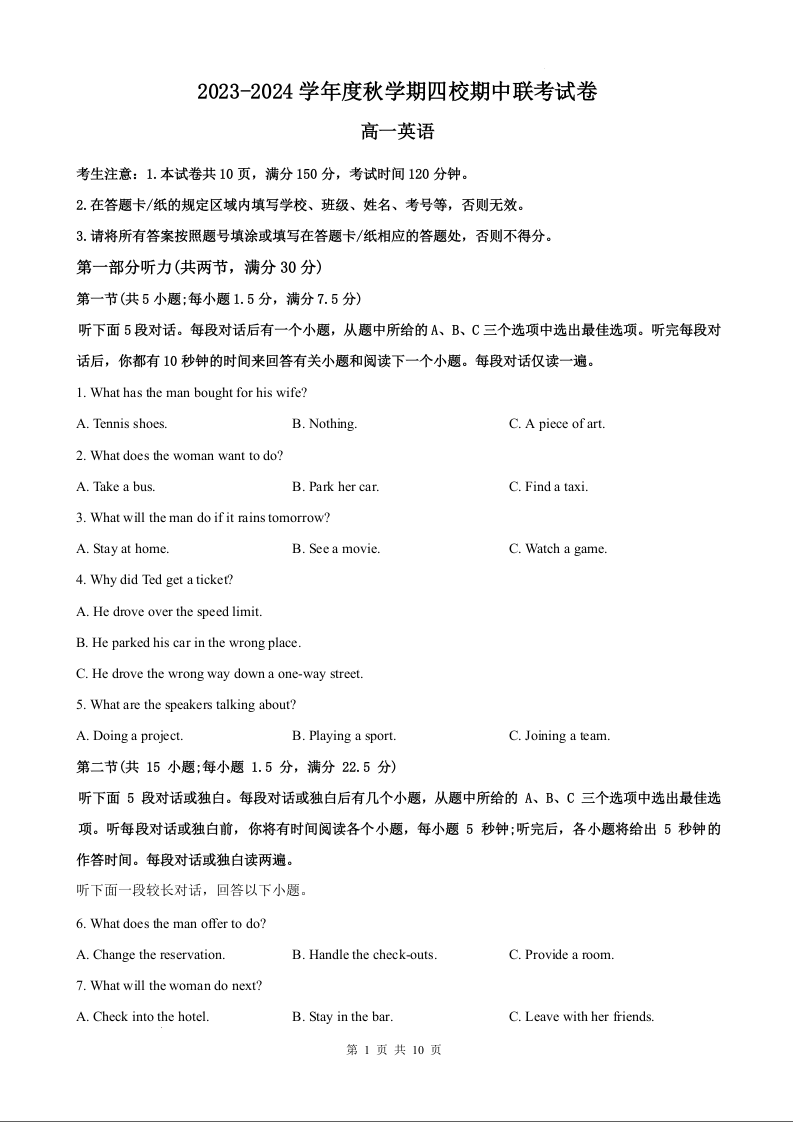 2023-2024 学年度秋学期四校期中联考试卷

高一英语

考生注意：1.本试卷共 10 页，满分 150 分，考试时间 120 分钟。

2.在答题卡/纸的规定区域内填写学校、班级、姓名、考号等，否则无效。

3.请将所有答案按照题号填涂或填写在答题卡/纸相应的答题处，否则不得分。

第一部分听力(共两节，满分 30 分)

第一节(共 5 小题;每小题 1.5 分，满分 7.5 分)

听下面 5 段对话。每段对话后有一个小题，从题中所给的 A、B、C 三个选项中选出最佳选项。听完每段对话后，你都有 10 秒钟的时间来回答有关小题和阅读下一个小题。每段对话仅读一遍。

1. What has the man bought for his wife?

A. Tennis shoes.
B. Nothing.
C. A piece of art.

2. What does the woman want to do?

A. Take a bus.
B. Park her car.
C. Find a taxi.

3. What will the man do if it rains tomorrow?

A. Stay at home.
B. See a movie.
C. Watch a game.

4. Why did Ted get a ticket?

A. He drove over the speed limit.

B. He parked his car in the wrong place.

C. He drove the wrong way down a one-way street.

5. What are the speakers talking about?

A. Doing a project.
B. Playing a sport.
C. Joining a team.

第二节(共 15 小题;每小题 1.5 分，满分 22.5 分)

听下面 5 段对话或独白。每段对话或独白后有几个小题，从题中所给的 A、B、C 三个选项中选出最佳选项。听每段对话或独白前，你将有时间阅读各个小题，每小题 5 秒钟;听完后，各小题将给出 5 秒钟的作答时间。每段对话或独白读两遍。

听下面一段较长对话，回答以下小题。

6. What does the man offer to do?

A. Change the reservation.
B. Handle the check-outs.
C. Provide a room.

7. What will the woman do next?

A. Check into the hotel.
B. Stay in the bar.
C. Leave with her friends.

第 1 页 共 10 页